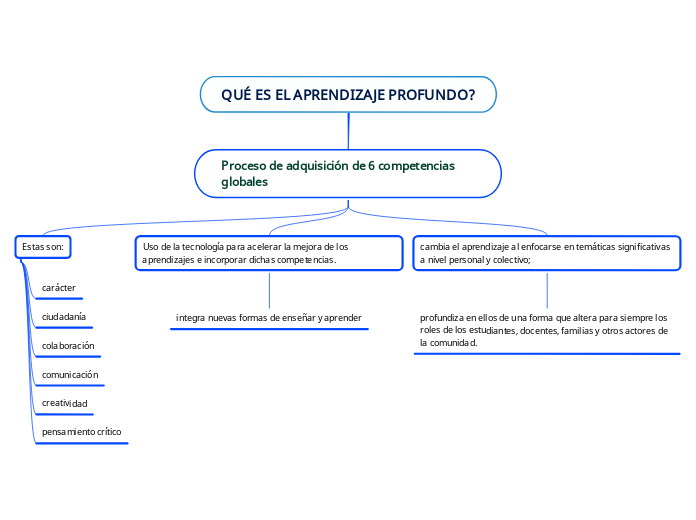 QUÉ ES EL APRENDIZAJE PROFUNDO?

Proceso de adquisición de 6 competencias globales

Estas son:

carácter

ciudadanía

colaboración

comunicación

creatividad

pensamiento crítico

Uso de la tecnología para acelerar la mejora de los aprendizajes e incorporar dichas competencias.

integra nuevas formas de enseñar y aprender

cambia el aprendizaje al enfocarse en temáticas significativas a nivel personal y colectivo;

profundiza en ellos de una forma que altera para siempre los roles de los estudiantes, docentes, familias y otros actores de la comunidad.